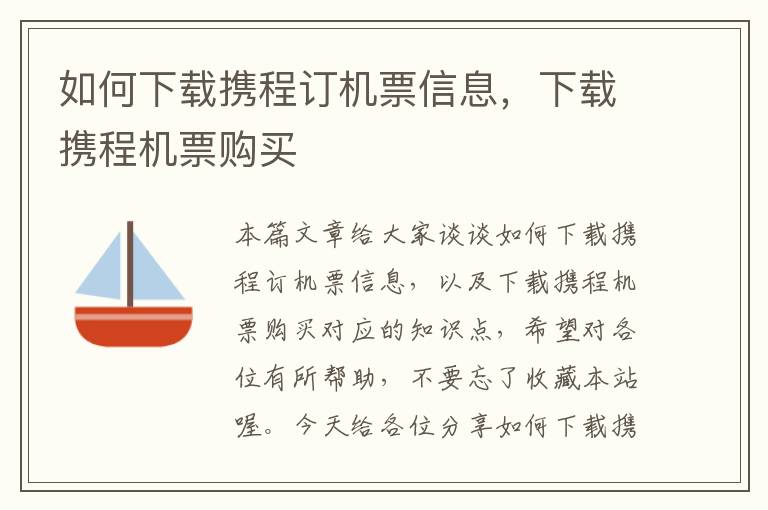 如何下载携程订机票信息，下载携程机票购买

本篇文章给大家谈谈如何下载携程订机票信息，以及下载携程机票购买对应的知识点，希望对各位有所帮助，不要忘了收藏本站喔。今天给各位分享如何下载携